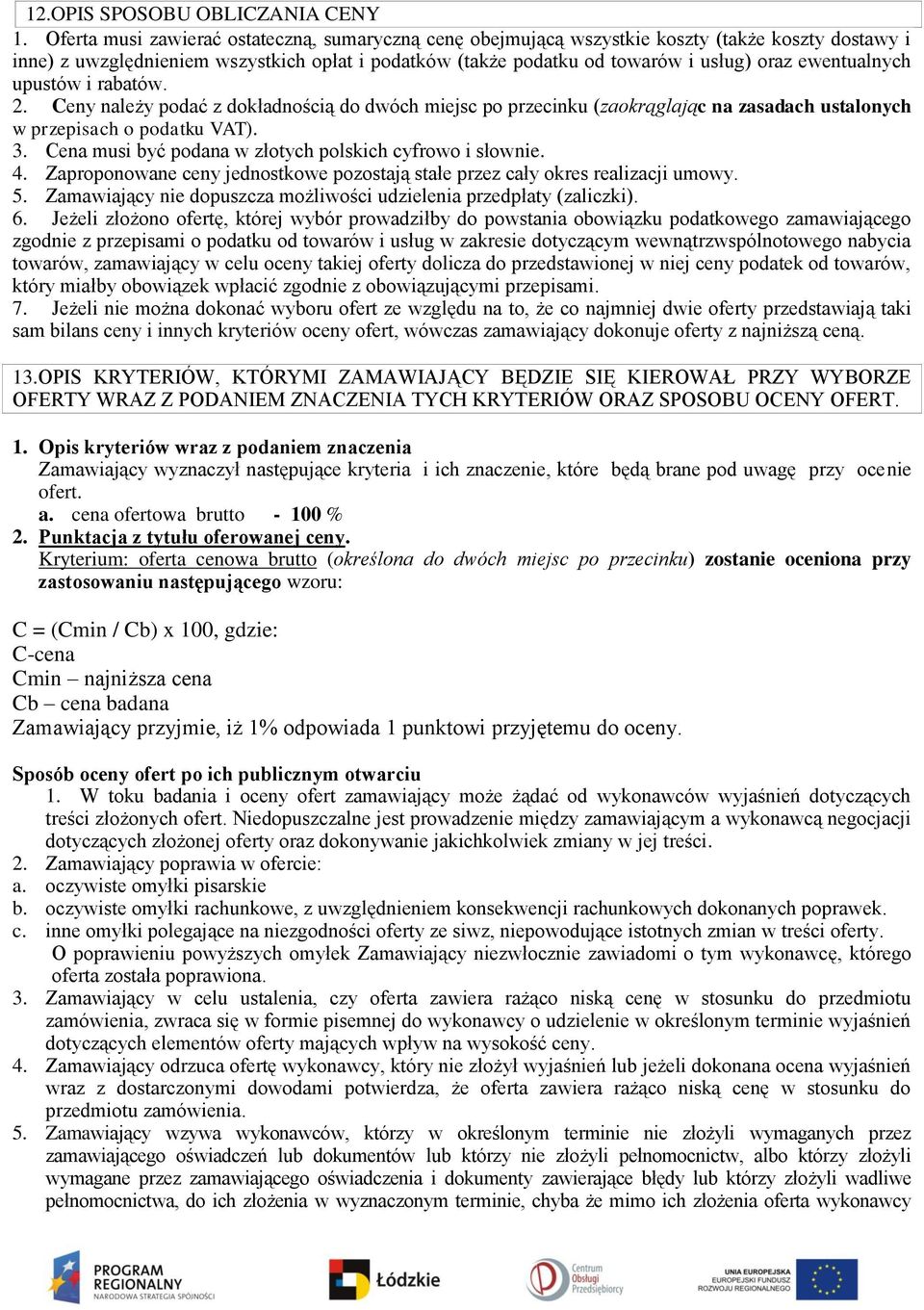 12.OPIS SPOSOBU OBLICZANIA CENY

1. Oferta musi zawierać ostateczną, sumaryczną cenę obejmującą wszystkie koszty (także koszty dostawy i inne) z uwzględnieniem wszystkich opłat i podatków (także podatku od towarów i usług) oraz ewentualnych upustów i rabatów.
2. Ceny należy podać z dokładnością do dwóch miejsc po przecinku (zaokrąglając na zasadach ustalonych w przepisach o podatku VAT).
3. Cena musi być podana w złotych polskich cyfrowo i słownie.
4. Zaproponowane ceny jednostkowe pozostają stałe przez cały okres realizacji umowy.
5. Zamawiający nie dopuszcza możliwości udzielenia przedpłaty (zaliczki).
6. Jeżeli złożono ofertę, której wybór prowadziłby do powstania obowiązku podatkowego zamawiającego zgodnie z przepisami o podatku od towarów i usług w zakresie dotyczącym wewnątrzwspólnotowego nabycia towarów, zamawiający w celu oceny takiej oferty dolicza do przedstawionej w niej ceny podatek od towarów, który miałby obowiązek wpłacić zgodnie z obowiązującymi przepisami.
7. Jeżeli nie można dokonać wyboru ofert ze względu na to, że co najmniej dwie oferty przedstawiają taki sam bilans ceny i innych kryteriów oceny ofert, wówczas zamawiający dokonuje oferty z najniższą ceną.

13.OPIS KRYTERIÓW, KTÓRYMI ZAMAWIAJĄCY BĘDZIE SIĘ KIEROWAŁ PRZY WYBORZE OFERTY WRAZ Z PODANIEM ZNACZENIA TYCH KRYTERIÓW ORAZ SPOSOBU OCENY OFERT.

1. Opis kryteriów wraz z podaniem znaczenia
Zamawiający wyznaczył następujące kryteria i ich znaczenie, które będą brane pod uwagę przy ocenie ofert.
a. cena ofertowa brutto - 100 %
2. Punktacja z tytułu oferowanej ceny.
Kryterium: oferta cenowa brutto (określona do dwóch miejsc po przecinku) zostanie oceniona przy zastosowaniu następującego wzoru:

C = (Cmin / Cb) x 100, gdzie:
C-cena
Cmin – najniższa cena
Cb – cena badana
Zamawiający przyjmie, iż 1% odpowiada 1 punktowi przyjętemu do oceny.

Sposób oceny ofert po ich publicznym otwarciu
1. W toku badania i oceny ofert zamawiający może żądać od wykonawców wyjaśnień dotyczących treści złożonych ofert. Niedopuszczalne jest prowadzenie między zamawiającym a wykonawcą negocjacji dotyczących złożonej oferty oraz dokonywanie jakichkolwiek zmiany w jej treści.
2. Zamawiający poprawia w ofercie:
a. oczywiste omyłki pisarskie
b. oczywiste omyłki rachunkowe, z uwzględnieniem konsekwencji rachunkowych dokonanych poprawek.
c. inne omyłki polegające na niezgodności oferty ze siwz, niepowodujące istotnych zmian w treści oferty.
O poprawieniu powyższych omyłek Zamawiający niezwłocznie zawiadomi o tym wykonawcę, którego oferta została poprawiona.
3. Zamawiający w celu ustalenia, czy oferta zawiera rażąco niską cenę w stosunku do przedmiotu zamówienia, zwraca się w formie pisemnej do wykonawcy o udzielenie w określonym terminie wyjaśnień dotyczących elementów oferty mających wpływ na wysokość ceny.
4. Zamawiający odrzuca ofertę wykonawcy, który nie złożył wyjaśnień lub jeżeli dokonana ocena wyjaśnień wraz z dostarczonymi dowodami potwierdza, że oferta zawiera rażąco niską cenę w stosunku do przedmiotu zamówienia.
5. Zamawiający wzywa wykonawców, którzy w określonym terminie nie złożyli wymaganych przez zamawiającego oświadczeń lub dokumentów lub którzy nie złożyli pełnomocnictw, albo którzy złożyli wymagane przez zamawiającego oświadczenia i dokumenty zawierające błędy lub którzy złożyli wadliwe pełnomocnictwa, do ich złożenia w wyznaczonym terminie, chyba że mimo ich złożenia oferta wykonawcy

PROGRAM REGIONALNY NARODOWA STRATEGIA SPÓJNOŚCI
Łódzkie
Centrum Obsługi Przedsiębiorcy
UNIA EUROPEJSKA EUROPEJSKI FUNDUSZ ROZWOJU REGIONALNEGO